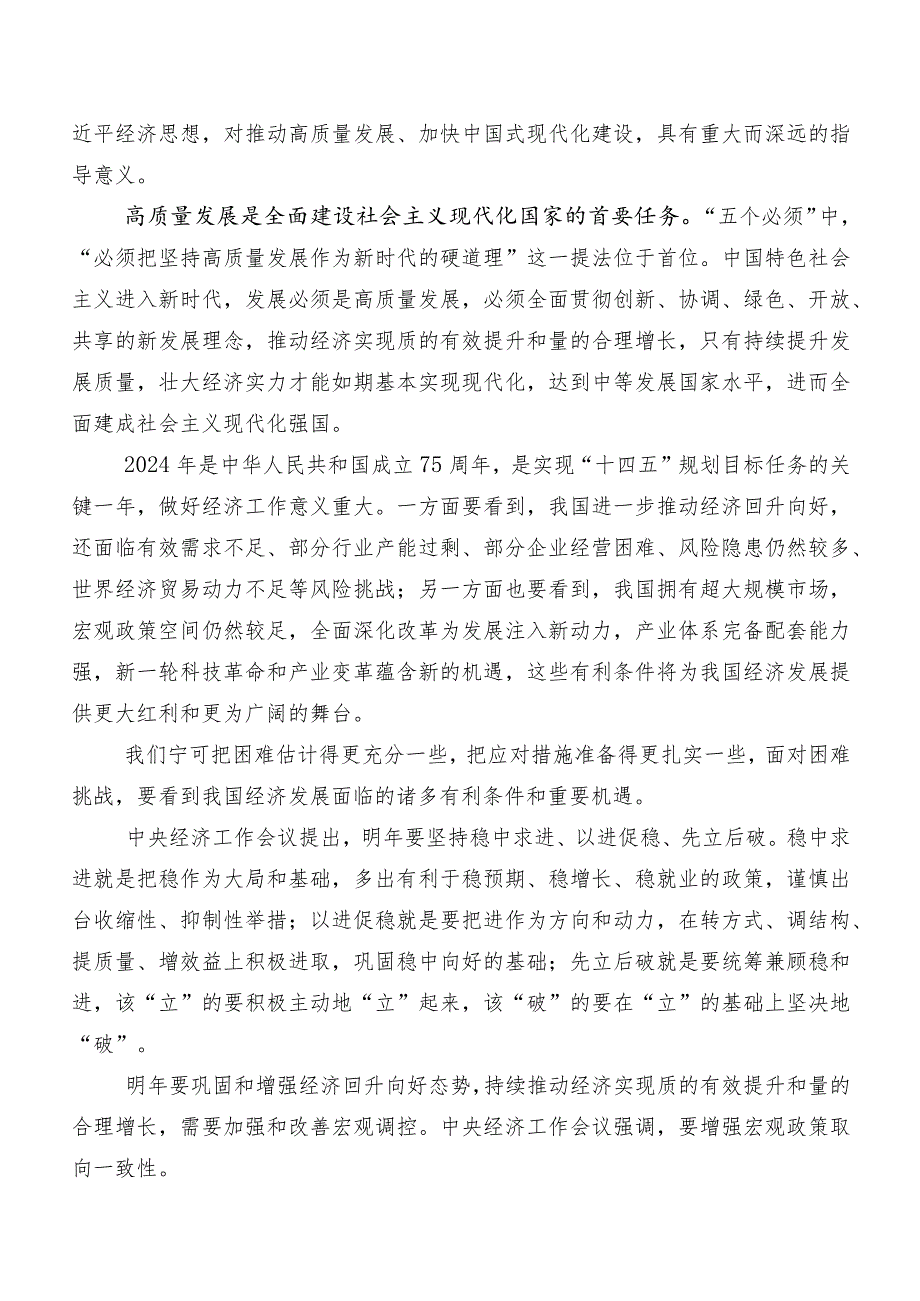 近平经济思想，对推动高质量发展、加快中国式现代化建设，具有重大而深远的指导意义。

高质量发展是全面建设社会主义现代化国家的首要任务。“五个必须”中，“必须把坚持高质量发展作为新时代的硬道理”这一提法位于首位。中国特色社会主义进入新时代，发展必须是高质量发展，必须全面贯彻创新、协调、绿色、开放、共享的新发展理念，推动经济实现质的有效提升和量的合理增长，只有持续提升发展质量，壮大经济实力才能如期基本实现现代化，达到中等发展国家水平，进而全面建成社会主义现代化强国。

2024年是中华人民共和国成立75周年，是实现“十四五”规划目标任务的关键一年，做好经济工作意义重大。一方面要看到，我国进一步推动经济回升向好，还面临有效需求不足、部分行业产能过剩、部分企业经营困难、风险隐患仍然较多、世界经济贸易动力不足等风险挑战；另一方面也要看到，我国拥有超大规模市场，宏观政策空间仍然较足，全面深化改革为发展注入新动力，产业体系完备配套能力强，新一轮科技革命和产业变革蕴含新的机遇，这些有利条件将为我国经济发展提供更大红利和更为广阔的舞台。

我们宁可把困难估计得更充分一些，把应对措施准备得更扎实一些，面对困难挑战，要看到我国经济发展面临的诸多有利条件和重要机遇。

中央经济工作会议提出，明年要坚持稳中求进、以进促稳、先立后破。稳中求进就是把稳作为大局和基础，多出有利于稳预期、稳增长、稳就业的政策，谨慎出台收缩性、抑制性举措；以进促稳就是要把进作为方向和动力，在转方式、调结构、提质量、增效益上积极进取，巩固稳中向好的基础；先立后破就是要统筹兼顾稳和进，该“立”的要积极主动地“立”起来，该“破”的要在“立”的基础上坚决地“破”。

明年要巩固和增强经济回升向好态势，持续推动经济实现质的有效提升和量的合理增长，需要加强和改善宏观调控。中央经济工作会议强调，要增强宏观政策取向一致性。